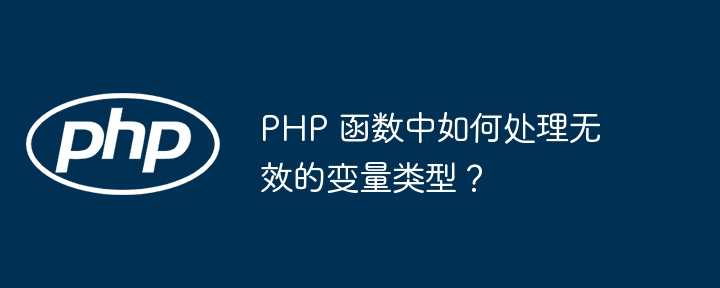 php

PHP 函数中如何处理无效的变量类型？